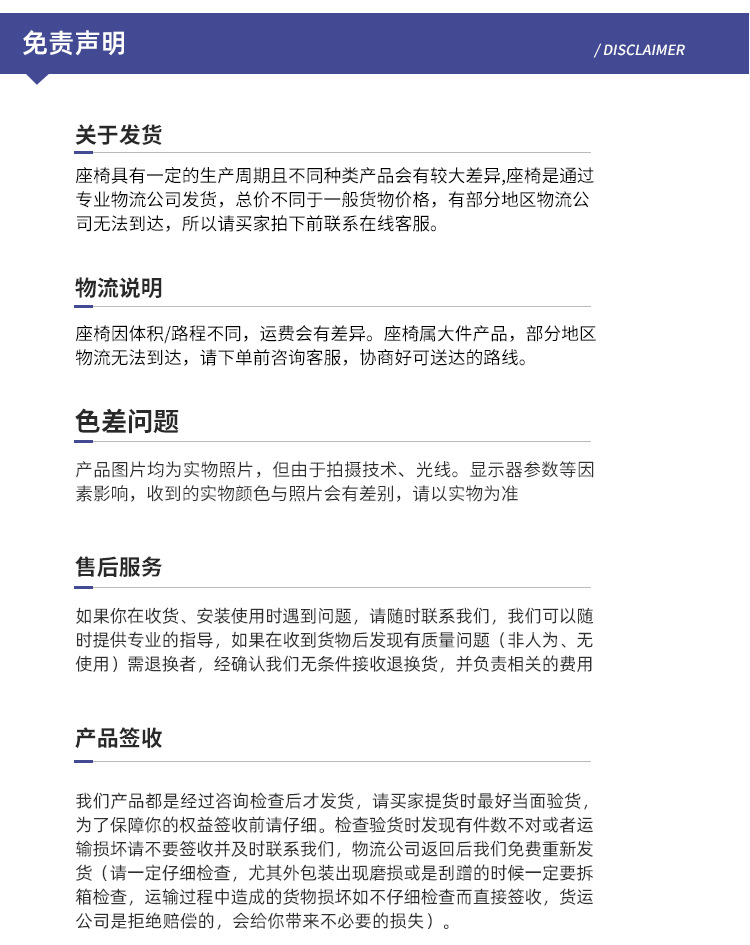 免责声明

/ DISCLAIMER

关于发货

座椅具有一定的生产周期且不同种类产品会有较大差异,座椅是通过专业物流公司发货，总价不同于一般货物价格，有部分地区物流公司无法到达，所以请买家拍下前联系在线客服。

物流说明

座椅因体积/路程不同，运费会有差异。座椅属大件产品，部分地区物流无法到达，请下单前咨询客服，协商好可送达的路线。

色差问题

产品图片均为实物照片，但由于拍摄技术、光线。显示器参数等因素影响，收到的实物颜色与照片会有差别，请以实物为准

售后服务

如果你在收货、安装使用时遇到问题，请随时联系我们，我们可以随时提供专业的指导，如果在收到货物后发现有质量问题（非人为、无使用）需退换者，经确认我们无条件接收退换货，并负责相关的费用

产品签收

我们产品都是经过咨询检查后才发货，请买家提货时最好当面验货，为了保障你的权益签收前请仔细。检查验货时发现有件数不对或者运输损坏请不要签收并及时联系我们，物流公司返回后我们免费重新发货（请一定仔细检查，尤其外包装出现磨损或是刮蹭的时候一定要拆箱检查，运输过程中造成的货物损坏如不仔细检查而直接签收，货运公司是拒绝赔偿的，会给你带来不必要的损失）。